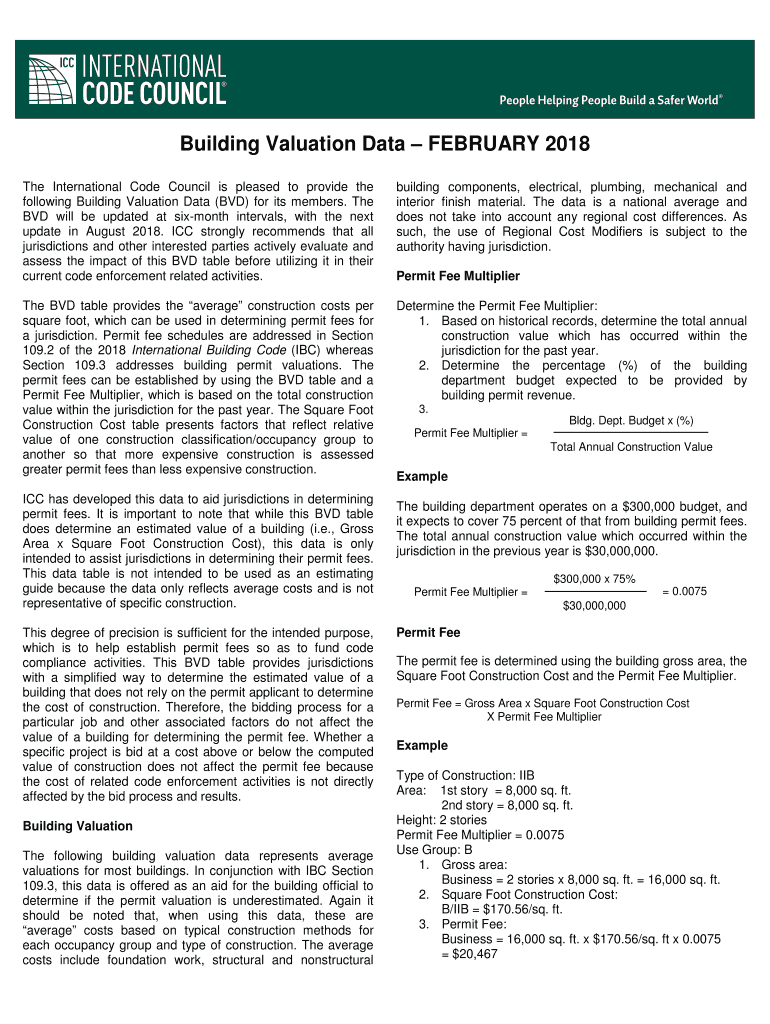 ICC INTERNATIONAL CODE COUNCIL®

People Helping People Build a Safer World®

Building Valuation Data – FEBRUARY 2018

The International Code Council is pleased to provide the following Building Valuation Data (BVD) for its members. The BVD will be updated at six-month intervals, with the next update in August 2018. ICC strongly recommends that all jurisdictions and other interested parties actively evaluate and assess the impact of this BVD table before utilizing it in their current code enforcement related activities.

The BVD table provides the “average” construction costs per square foot, which can be used in determining permit fees for a jurisdiction. Permit fee schedules are addressed in Section 109.2 of the 2018 International Building Code (IBC) whereas Section 109.3 addresses building permit valuations. The permit fees can be established by using the BVD table and a Permit Fee Multiplier, which is based on the total construction value within the jurisdiction for the past year. The Square Foot Construction Cost table presents factors that reflect relative value of one construction classification/occupancy group to another so that more expensive construction is assessed greater permit fees than less expensive construction.

ICC has developed this data to aid jurisdictions in determining permit fees. It is important to note that while this BVD table does determine an estimated value of a building (i.e., Gross Area x Square Foot Construction Cost), this data is only intended to assist jurisdictions in determining their permit fees. This data table is not intended to be used as an estimating guide because the data only reflects average costs and is not representative of specific construction.

This degree of precision is sufficient for the intended purpose, which is to help establish permit fees so as to fund code compliance activities. This BVD table provides jurisdictions with a simplified way to determine the estimated value of a building that does not rely on the permit applicant to determine the cost of construction. Therefore, the bidding process for a particular job and other associated factors do not affect the value of a building for determining the permit fee. Whether a specific project is bid at a cost above or below the computed value of construction does not affect the permit fee because the cost of related code enforcement activities is not directly affected by the bid process and results.

Building Valuation

The following building valuation data represents average valuations for most buildings. In conjunction with IBC Section 109.3, this data is offered as an aid for the building official to determine if the permit valuation is underestimated. Again it should be noted that, when using this data, these are “average” costs based on typical construction methods for each occupancy group and type of construction. The average costs include foundation work, structural and nonstructural building components, electrical, plumbing, mechanical and interior finish material. The data is a national average and does not take into account any regional cost differences. As such, the use of Regional Cost Modifiers is subject to the authority having jurisdiction.

Permit Fee Multiplier

Determine the Permit Fee Multiplier:
1. Based on historical records, determine the total annual construction value which has occurred within the jurisdiction for the past year.
2. Determine the percentage (%) of the building department budget expected to be provided by building permit revenue.
3.

Permit Fee Multiplier = $\frac{\text{Bldg. Dept. Budget x (\%)}}{\text{Total Annual Construction Value}}$

Example

The building department operates on a $300,000 budget, and it expects to cover 75 percent of that from building permit fees. The total annual construction value which occurred within the jurisdiction in the previous year is $30,000,000.

Permit Fee Multiplier = $\frac{\$300,000 \text{ x } 75\%}{\$30,000,000}$ = 0.0075

Permit Fee

The permit fee is determined using the building gross area, the Square Foot Construction Cost and the Permit Fee Multiplier.

Permit Fee = Gross Area x Square Foot Construction Cost X Permit Fee Multiplier

Example

Type of Construction: IIB
Area: 1st story = 8,000 sq. ft.
2nd story = 8,000 sq. ft.
Height: 2 stories
Permit Fee Multiplier = 0.0075
Use Group: B
1. Gross area:
Business = 2 stories x 8,000 sq. ft. = 16,000 sq. ft.
2. Square Foot Construction Cost:
B/IIB = $170.56/sq. ft.
3. Permit Fee:
Business = 16,000 sq. ft. x $170.56/sq. ft x 0.0075 = $20,467